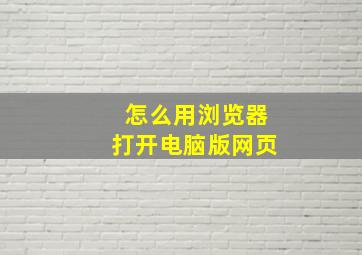 怎么用浏览器
打开电脑版网页